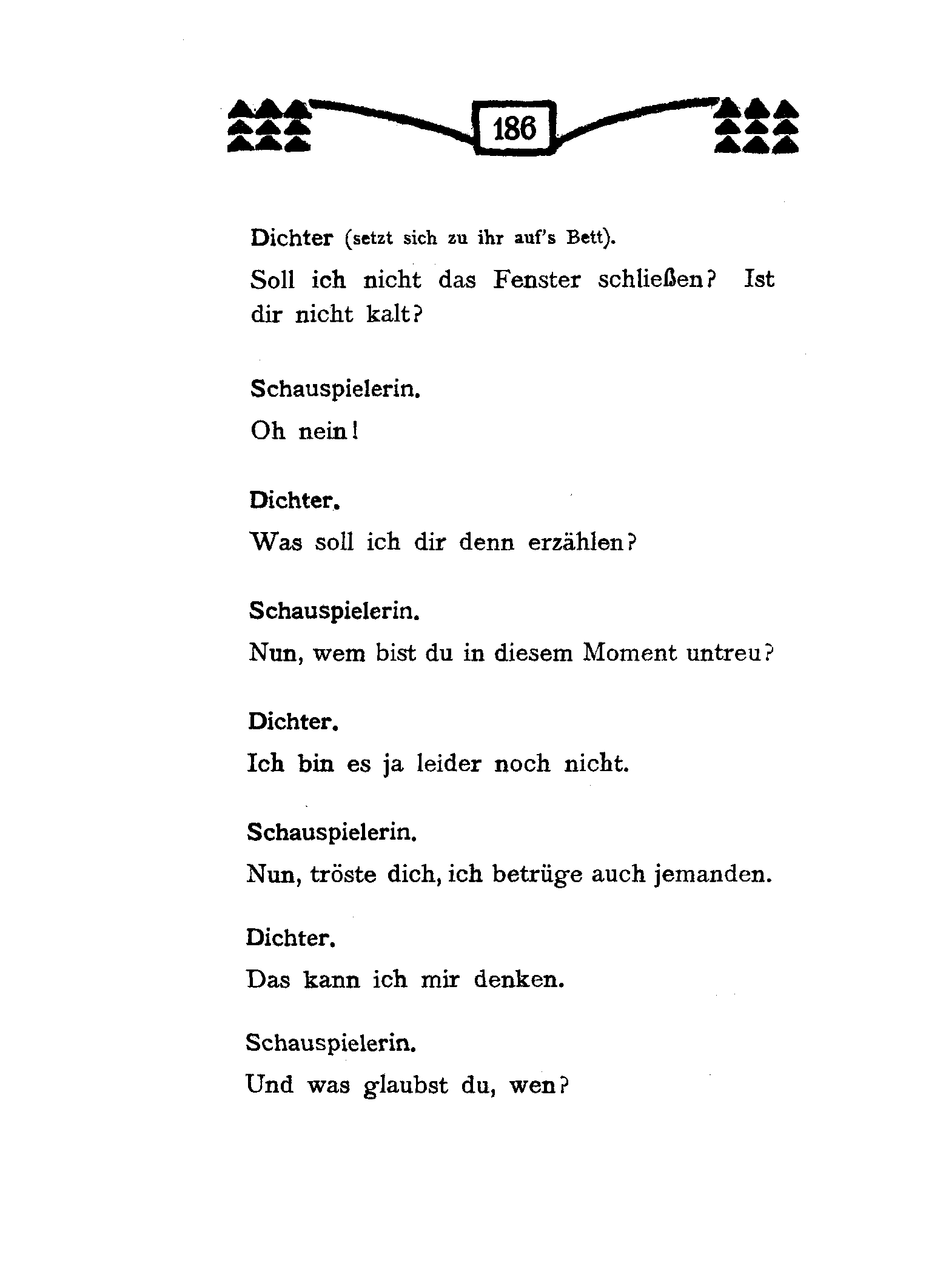 186

Dichter (setzt sich zu ihr auf's Bett).

Soll ich nicht das Fenster schließen? Ist dir nicht kalt?

Schauspielerin.

Oh nein!

Dichter.

Was soll ich dir denn erzählen?

Schauspielerin.

Nun, wem bist du in diesem Moment untreu?

Dichter.

Ich bin es ja leider noch nicht.

Schauspielerin.

Nun, tröste dich, ich betrüge auch jemanden.

Dichter.

Das kann ich mir denken.

Schauspielerin.

Und was glaubst du, wen?